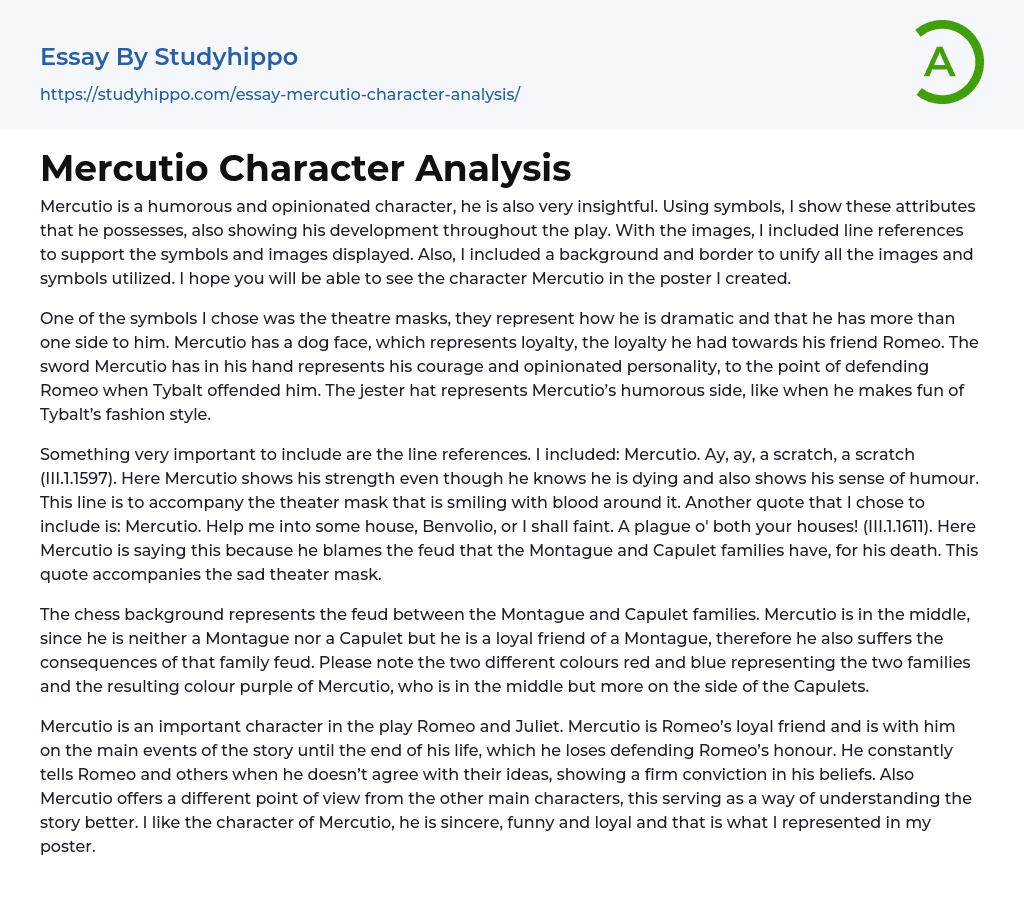 Essay By Studyhippo

https://studyhippo.com/essay-mercutio-character-analysis/

A

Mercutio Character Analysis

Mercutio is a humorous and opinionated character, he is also very insightful. Using symbols, I show these attributes that he possesses, also showing his development throughout the play. With the images, I included line references to support the symbols and images displayed. Also, I included a background and border to unify all the images and symbols utilized. I hope you will be able to see the character Mercutio in the poster I created.

One of the symbols I chose was the theatre masks, they represent how he is dramatic and that he has more than one side to him. Mercutio has a dog face, which represents loyalty, the loyalty he had towards his friend Romeo. The sword Mercutio has in his hand represents his courage and opinionated personality, to the point of defending Romeo when Tybalt offended him. The jester hat represents Mercutio's humorous side, like when he makes fun of Tybalt's fashion style.

Something very important to include are the line references. I included: Mercutio. Ay, ay, a scratch, a scratch (III.1.1597). Here Mercutio shows his strength even though he knows he is dying and also shows his sense of humour. This line is to accompany the theater mask that is smiling with blood around it. Another quote that I chose to include is: Mercutio. Help me into some house, Benvolio, or I shall faint. A plague o' both your houses! (III.1.1611). Here Mercutio is saying this because he blames the feud that the Montague and Capulet families have, for his death. This quote accompanies the sad theater mask.

The chess background represents the feud between the Montague and Capulet families. Mercutio is in the middle, since he is neither a Montague nor a Capulet but he is a loyal friend of a Montague, therefore he also suffers the consequences of that family feud. Please note the two different colours red and blue representing the two families and the resulting colour purple of Mercutio, who is in the middle but more on the side of the Capulets.

Mercutio is an important character in the play Romeo and Juliet. Mercutio is Romeo's loyal friend and is with him on the main events of the story until the end of his life, which he loses defending Romeo's honour. He constantly tells Romeo and others when he doesn't agree with their ideas, showing a firm conviction in his beliefs. Also Mercutio offers a different point of view from the other main characters, this serving as a way of understanding the story better. I like the character of Mercutio, he is sincere, funny and loyal and that is what I represented in my poster.